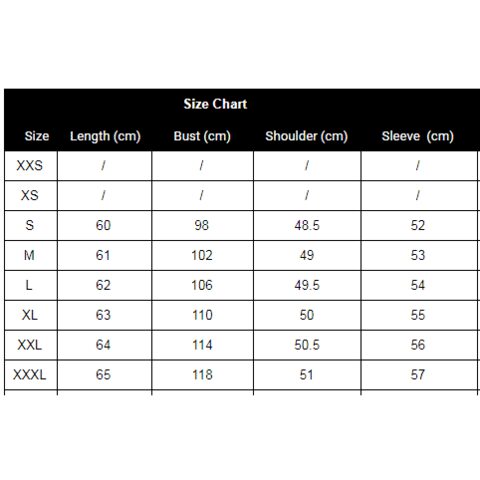 Size Chart

| Size | Length (cm) | Bust (cm) | Shoulder (cm) | Sleeve (cm) |
|---|---|---|---|---|
| XXS | / | / | / | / |
| XS | / | / | / | / |
| S | 60 | 98 | 48.5 | 52 |
| M | 61 | 102 | 49 | 53 |
| L | 62 | 106 | 49.5 | 54 |
| XL | 63 | 110 | 50 | 55 |
| XXL | 64 | 114 | 50.5 | 56 |
| XXXL | 65 | 118 | 51 | 57 |